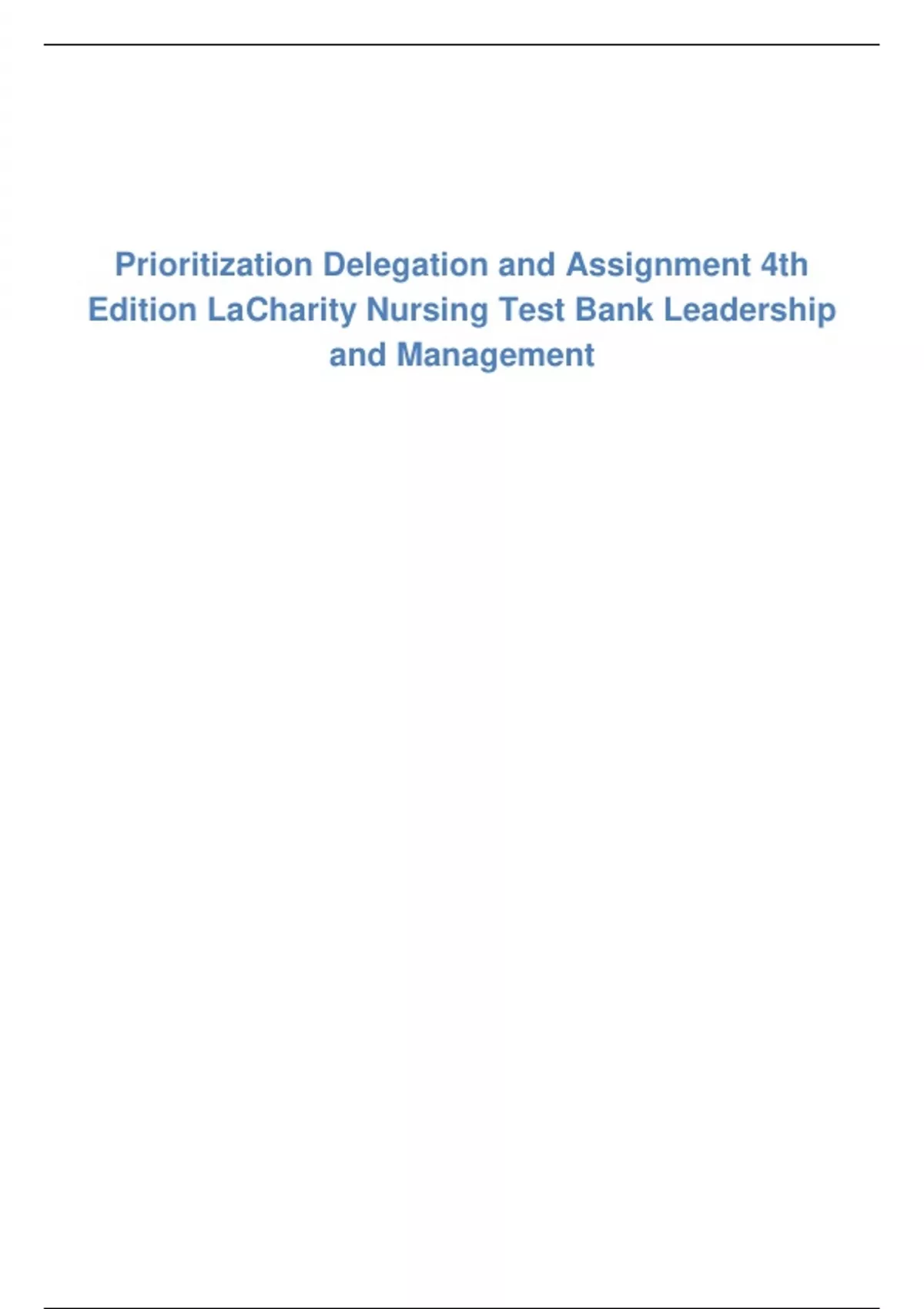 Prioritization Delegation and Assignment 4th Edition LaCharity Nursing Test Bank Leadership and Management